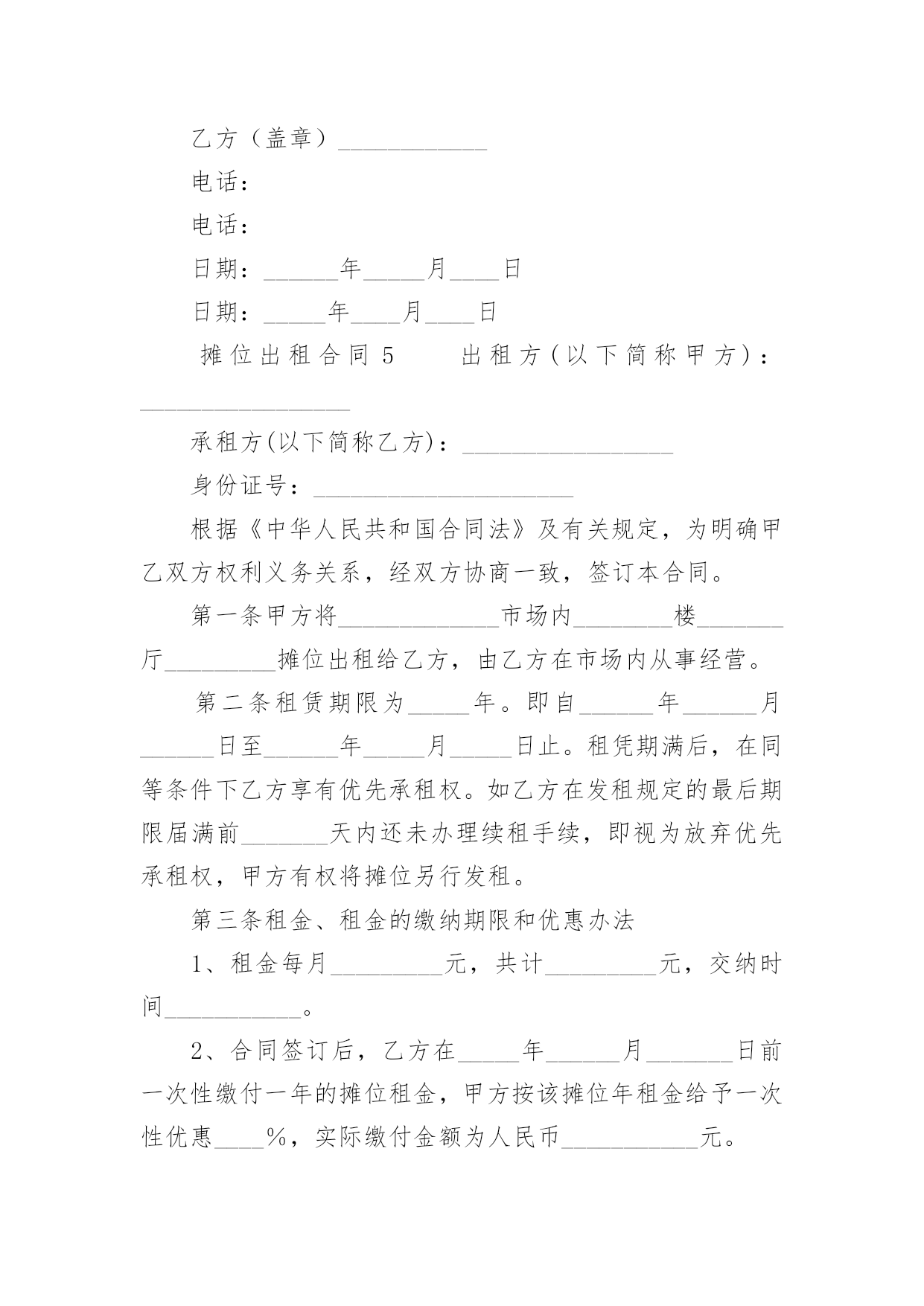 乙方（盖章）____________

电话：

电话：

日期：______年_____月____日

日期：_____年____月____日

摊位出租合同 5　　出租方(以下简称甲方)：_________________

承租方(以下简称乙方)：_________________

身份证号：_____________________

根据《中华人民共和国合同法》及有关规定，为明确甲乙双方权利义务关系，经双方协商一致，签订本合同。

第一条甲方将_____________市场内________楼_______厅_________摊位出租给乙方，由乙方在市场内从事经营。

第二条租赁期限为_____年。即自______年______月______日至______年_____月_____日止。租凭期满后，在同等条件下乙方享有优先承租权。如乙方在发租规定的最后期限届满前_______天内还未办理续租手续，即视为放弃优先承租权，甲方有权将摊位另行发租。

第三条租金、租金的缴纳期限和优惠办法

1、租金每月_________元，共计_________元，交纳时间___________。

2、合同签订后，乙方在_____年______月_______日前一次性缴付一年的摊位租金，甲方按该摊位年租金给予一次性优惠____%，实际缴付金额为人民币___________元。